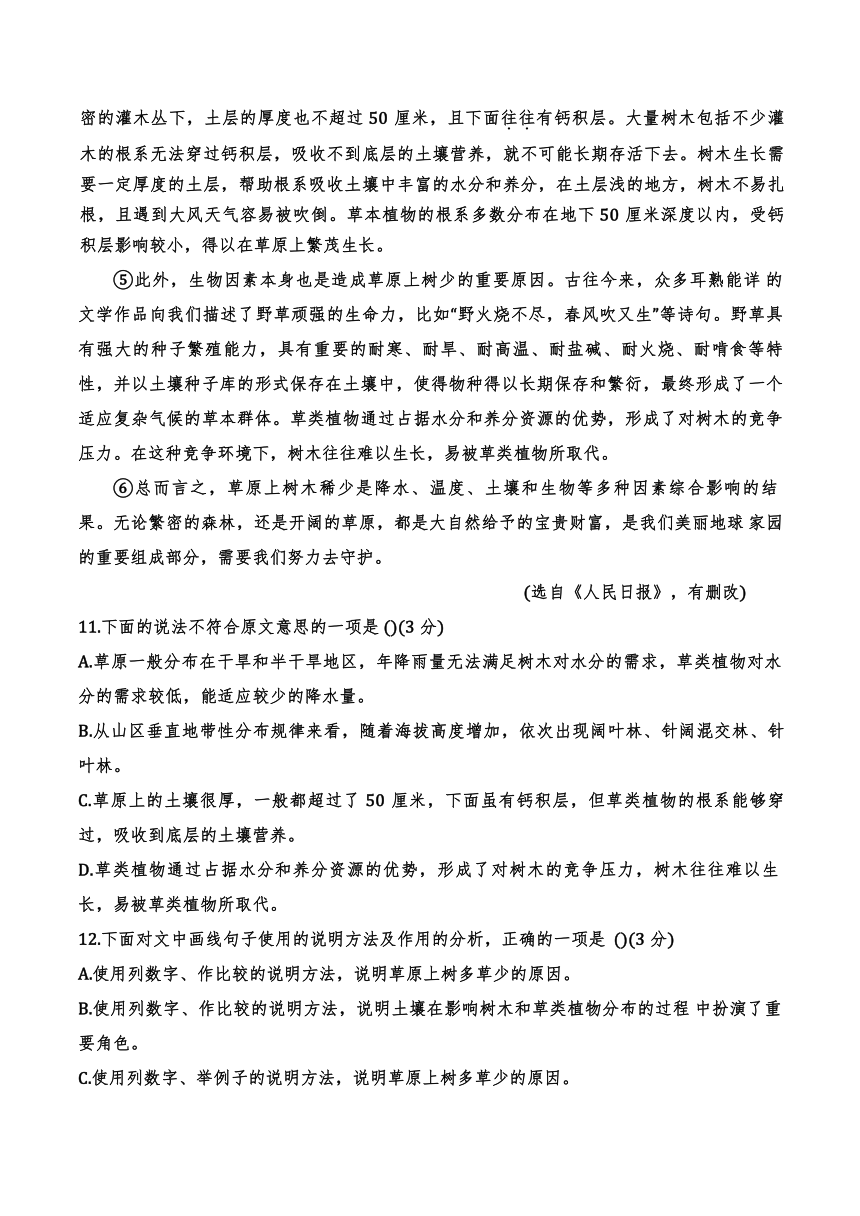 密的灌木丛下，土层的厚度也不超过 50 厘米，且下面往往有钙积层。大量树木包括不少灌木的根系无法穿过钙积层，吸收不到底层的土壤营养，就不可能长期存活下去。树木生长需要一定厚度的土层，帮助根系吸收土壤中丰富的水分和养分，在土层浅的地方，树木不易扎根，且遇到大风天气容易被吹倒。草本植物的根系多数分布在地下 50 厘米深度以内，受钙积层影响较小，得以在草原上繁茂生长。

⑤此外，生物因素本身也是造成草原上树少的重要原因。古往今来，众多耳熟能详 的文学作品向我们描述了野草顽强的生命力，比如“野火烧不尽，春风吹又生”等诗句。野草具有强大的种子繁殖能力，具有重要的耐寒、耐旱、耐高温、耐盐碱、耐火烧、耐啃食等特性，并以土壤种子库的形式保存在土壤中，使得物种得以长期保存和繁衍，最终形成了一个适应复杂气候的草本群体。草类植物通过占据水分和养分资源的优势，形成了对树木的竞争压力。在这种竞争环境下，树木往往难以生长，易被草类植物所取代。

⑥总而言之，草原上树木稀少是降水、温度、土壤和生物等多种因素综合影响的结果。无论繁密的森林，还是开阔的草原，都是大自然给予的宝贵财富，是我们美丽地球 家园的重要组成部分，需要我们努力去守护。

(选自《人民日报》，有删改)

11.下面的说法不符合原文意思的一项是 ()(3 分)

A.草原一般分布在干旱和半干旱地区，年降雨量无法满足树木对水分的需求，草类植物对水分的需求较低，能适应较少的降水量。

B.从山区垂直地带性分布规律来看，随着海拔高度增加，依次出现阔叶林、针阔混交林、针叶林。

C.草原上的土壤很厚，一般都超过了 50 厘米，下面虽有钙积层，但草类植物的根系能够穿过，吸收到底层的土壤营养。

D.草类植物通过占据水分和养分资源的优势，形成了对树木的竞争压力，树木往往难以生长，易被草类植物所取代。

12.下面对文中画线句子使用的说明方法及作用的分析，正确的一项是 ()(3 分)

A.使用列数字、作比较的说明方法，说明草原上树多草少的原因。

B.使用列数字、作比较的说明方法，说明土壤在影响树木和草类植物分布的过程 中扮演了重要角色。

C.使用列数字、举例子的说明方法，说明草原上树多草少的原因。